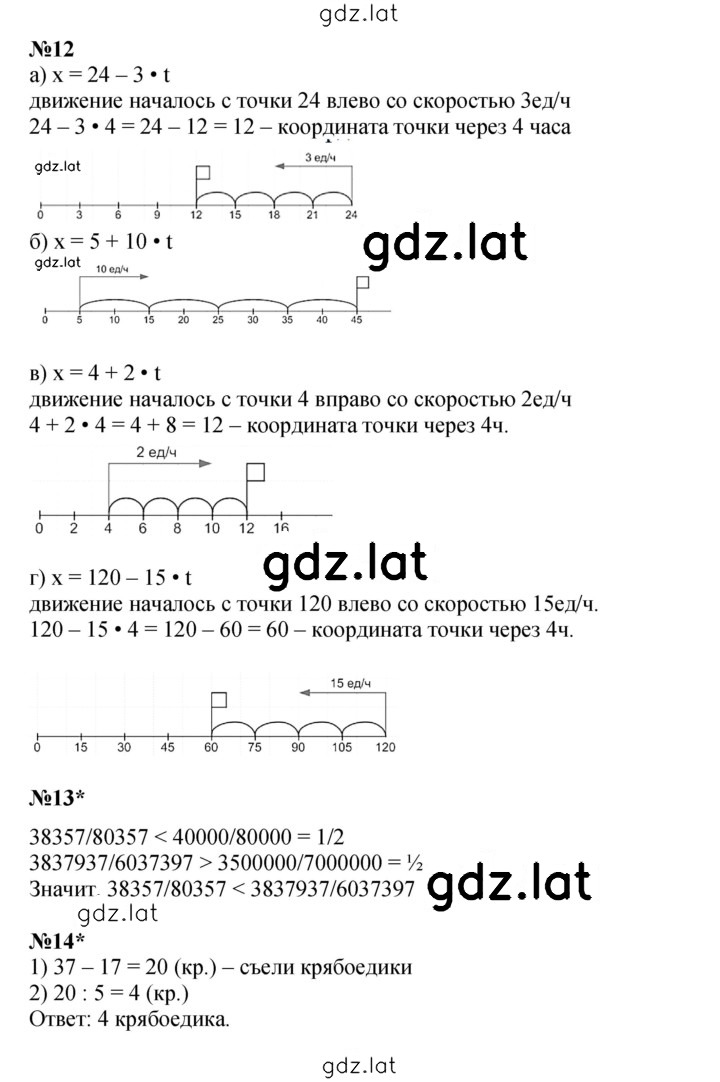 gdz.lat

№12

а) x = 24 – 3 • t

движение началось с точки 24 влево со скоростью 3ед/ч

24 – 3 • 4 = 24 – 12 = 12 – координата точки через 4 часа

gdz.lat

3 ед/ч

0 3 6 9 12 15 18 21 24

б) x = 5 + 10 • t

gdz.lat

gdz.lat

10 ед/ч

0 5 10 15 20 25 30 35 40 45

в) x = 4 + 2 • t

движение началось с точки 4 вправо со скоростью 2ед/ч

4 + 2 • 4 = 4 + 8 = 12 – координата точки через 4ч.

2 ед/ч

0 2 4 6 8 10 12 16

gdz.lat

г) x = 120 – 15 • t

движение началось с точки 120 влево со скоростью 15ед/ч.

120 – 15 • 4 = 120 – 60 = 60 – координата точки через 4ч.

15 ед/ч

0 15 30 45 60 75 90 105 120

№13*

38357/80357 < 40000/80000 = 1/2

3837937/6037397 > 3500000/7000000 = ½

Значит. 38357/80357 < 3837937/6037397

gdz.lat

gdz.lat

№14*

1) 37 – 17 = 20 (кр.) – съели крябоедики

2) 20 : 5 = 4 (кр.)

Ответ: 4 крябоедика.

gdz.lat